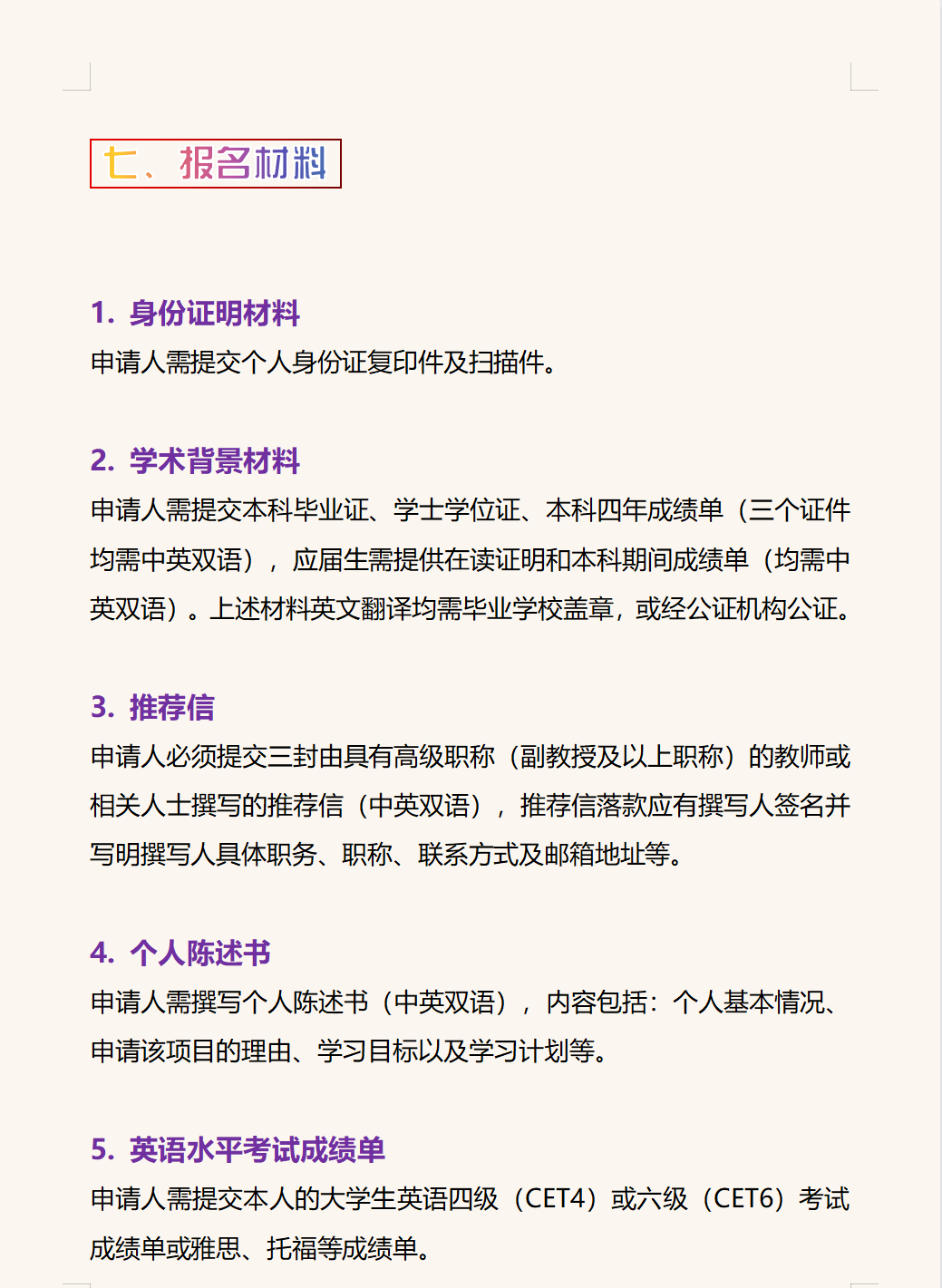 七、报名材料

1. 身份证明材料
申请人需提交个人身份证复印件及扫描件。

2. 学术背景材料
申请人需提交本科毕业证、学士学位证、本科四年成绩单（三个证件均需中英双语），应届生需提供在读证明和本科期间成绩单（均需中英双语）。上述材料英文翻译均需毕业学校盖章，或经公证机构公证。

3. 推荐信
申请人必须提交三封由具有高级职称（副教授及以上职称）的教师或相关人士撰写的推荐信（中英双语），推荐信落款应有撰写人签名并写明撰写人具体职务、职称、联系方式及邮箱地址等。

4. 个人陈述书
申请人需撰写个人陈述书（中英双语），内容包括：个人基本情况、申请该项目的理由、学习目标以及学习计划等。

5. 英语水平考试成绩单
申请人需提交本人的大学生英语四级（CET4）或六级（CET6）考试成绩单或雅思、托福等成绩单。